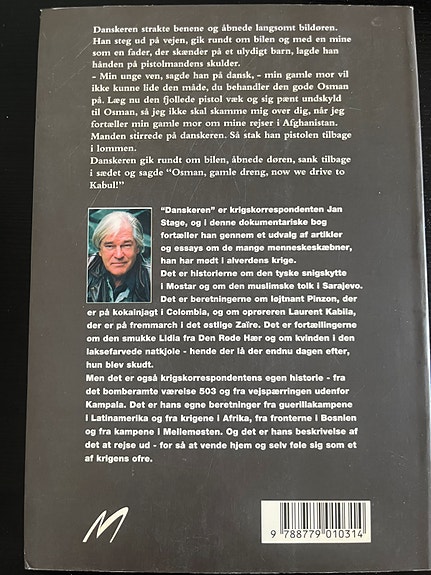 Danskeren strakte benene og åbnede langsomt bildøren. Han steg ud på vejen, gik rundt om bilen og med en mine som en fader, der skænder på et ulydigt barn, lagde han hånden på pistolmandens skulder.
- Min unge ven, sagde han på dansk, - min gamle mor vil ikke kunne lide den måde, du behandler den gode Osman på. Læg nu den fjollede pistol væk og sig pænt undskyld til Osman, så jeg ikke skal skamme mig over dig, når jeg fortæller min gamle mor om mine rejser i Afghanistan.
Manden stirrede på danskeren. Så stak han pistolen tilbage i lommen.
Danskeren gik rundt om bilen, åbnede døren, sank tilbage i sædet og sagde "Osman, gamle dreng, now we drive to Kabul!"

"Danskeren" er krigskorrespondenten Jan Stage, og i denne dokumentariske bog fortæller han gennem et udvalg af artikler og essays om de mange menneskeskæbner, han har mødt i alverdens krige.
Det er historierne om den tyske snigskytte i Mostar og om den muslimske tolk i Sarajevo. Det er beretningerne om løjtnant Pinzon, der er på kokainjagt i Colombia, og om oprøreren Laurent Kabila, der er på fremmarch i det østlige Zaïre. Det er fortællingerne om den smukke Lidia fra Den Røde Hær og om kvinden i den laksefarvede natkjole - hende der lå der endnu dagen efter, hun blev skudt.
Men det er også krigskorrespondentens egen historie - fra det bomberamte værelse 503 og fra vejspærringen udenfor Kampala. Det er hans egne beretninger fra guerillakampene i Latinamerika og fra krigene i Afrika, fra fronterne i Bosnien og fra kampene i Mellemøsten. Og det er hans beskrivelse af det at rejse ud - for så at vende hjem og selv føle sig som et af krigens ofre.

M

9 788779 010314